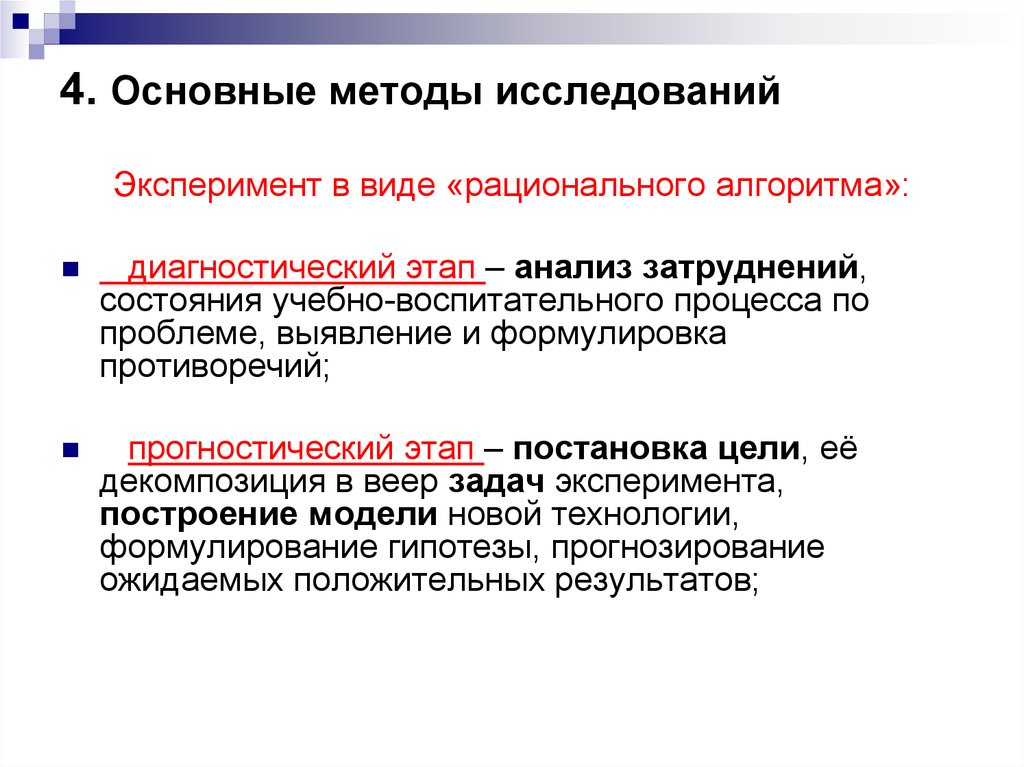 4. Основные методы исследований

Эксперимент в виде «рационального алгоритма»:

диагностический этап – анализ затруднений, состояния учебно-воспитательного процесса по проблеме, выявление и формулировка противоречий;

прогностический этап – постановка цели, её декомпозиция в веер задач эксперимента, построение модели новой технологии, формулирование гипотезы, прогнозирование ожидаемых положительных результатов;